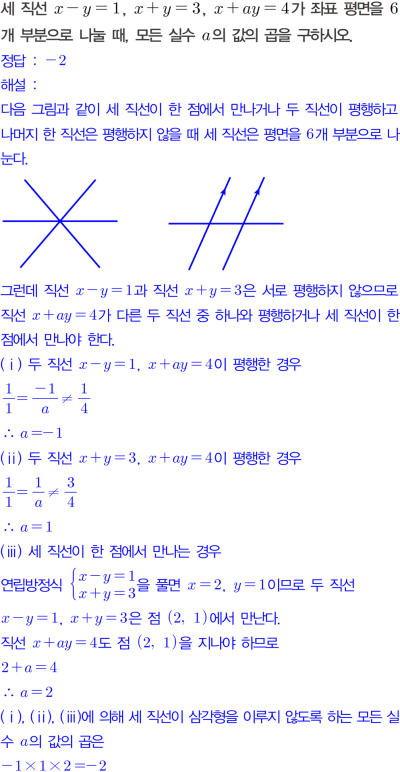 세 직선 $x-y=1$, $x+y=3$, $x+ay=4$가 좌표 평면을 6개 부분으로 나눌 때, 모든 실수 $a$의 값의 곱을 구하시오.

정답 : $-2$

해설 :

다음 그림과 같이 세 직선이 한 점에서 만나거나 두 직선이 평행하고 나머지 한 직선은 평행하지 않을 때 세 직선은 평면을 6개 부분으로 나눈다.

그런데 직선 $x-y=1$과 직선 $x+y=3$은 서로 평행하지 않으므로 직선 $x+ay=4$가 다른 두 직선 중 하나와 평행하거나 세 직선이 한 점에서 만나야 한다.

(ⅰ) 두 직선 $x-y=1$, $x+ay=4$이 평행한 경우

$\frac{1}{1}=\frac{-1}{a}\neq\frac{1}{4}$

$\therefore a=-1$

(ⅱ) 두 직선 $x+y=3$, $x+ay=4$이 평행한 경우

$\frac{1}{1}=\frac{1}{a}\neq\frac{3}{4}$

$\therefore a=1$

(ⅲ) 세 직선이 한 점에서 만나는 경우

연립방정식 $\begin{cases}x-y=1\\x+y=3\end{cases}$을 풀면 $x=2$, $y=1$이므로 두 직선 $x-y=1$, $x+y=3$은 점 $(2,\ 1)$에서 만난다.

직선 $x+ay=4$도 점 $(2,\ 1)$을 지나야 하므로

$2+a=4$

$\therefore a=2$

(ⅰ), (ⅱ), (ⅲ)에 의해 세 직선이 삼각형을 이루지 않도록 하는 모든 실수 $a$의 값의 곱은

$-1\times1\times2=-2$